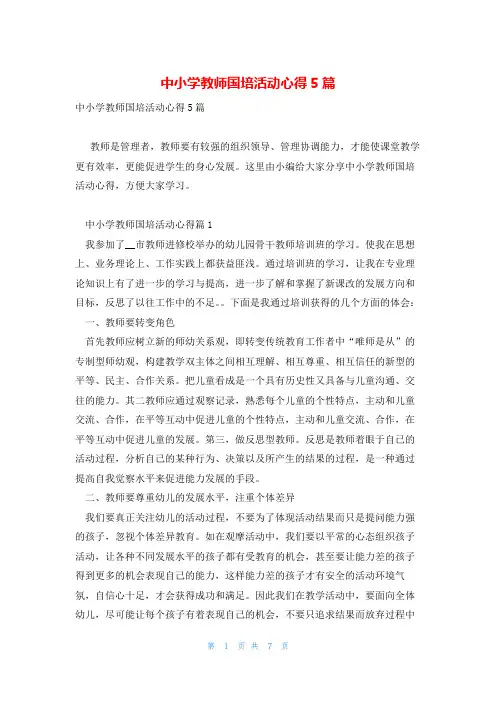 中小学教师国培活动心得5篇

中小学教师国培活动心得5篇

教师是管理者，教师要有较强的组织领导、管理协调能力，才能使课堂教学更有效率，更能促进学生的身心发展。这里由小编给大家分享中小学教师国培活动心得，方便大家学习。

中小学教师国培活动心得篇1

我参加了__市教师进修校举办的幼儿园骨干教师培训班的学习。使我在思想上、业务理论上、工作实践上都获益匪浅。通过培训班的学习，让我在专业理论知识上有了进一步的学习与提高，进一步了解和掌握了新课改的发展方向和目标，反思了以往工作中的不足。。下面是我通过培训获得的几个方面的体会：

一、教师要转变角色

首先教师应树立新的师幼关系观，即转变传统教育工作者中“唯师是从”的专制型师幼观，构建教学双主体之间相互理解、相互尊重、相互信任的新型的平等、民主、合作关系。把儿童看成是一个具有历史性又具备与儿童沟通、交往的能力。其二教师应通过观察记录，熟悉每个儿童的个性特点，主动和儿童交流、合作，在平等互动中促进儿童的个性特点，主动和儿童交流、合作，在平等互动中促进儿童的发展。第三，做反思型教师。反思是教师着眼于自己的活动过程，分析自己的某种行为、决策以及所产生的结果的过程，是一种通过提高自我觉察水平来促进能力发展的手段。

二、教师要尊重幼儿的发展水平，注重个体差异

我们要真正关注幼儿的活动过程，不要为了体现活动结果而只是提问能力强的孩子，忽视个体差异教育。如在观摩活动中，我们要以平常的心态组织孩子活动，让各种不同发展水平的孩子都有受教育的机会，甚至要让能力差的孩子得到更多的机会表现自己的能力，这样能力差的孩子才有安全的活动环境气氛，自信心十足，才会获得成功和满足。因此我们在教学活动中，要面向全体幼儿，尽可能让每个孩子有着表现自己的机会，不要只追求结果而放弃过程中

第 1 页 共 7 页